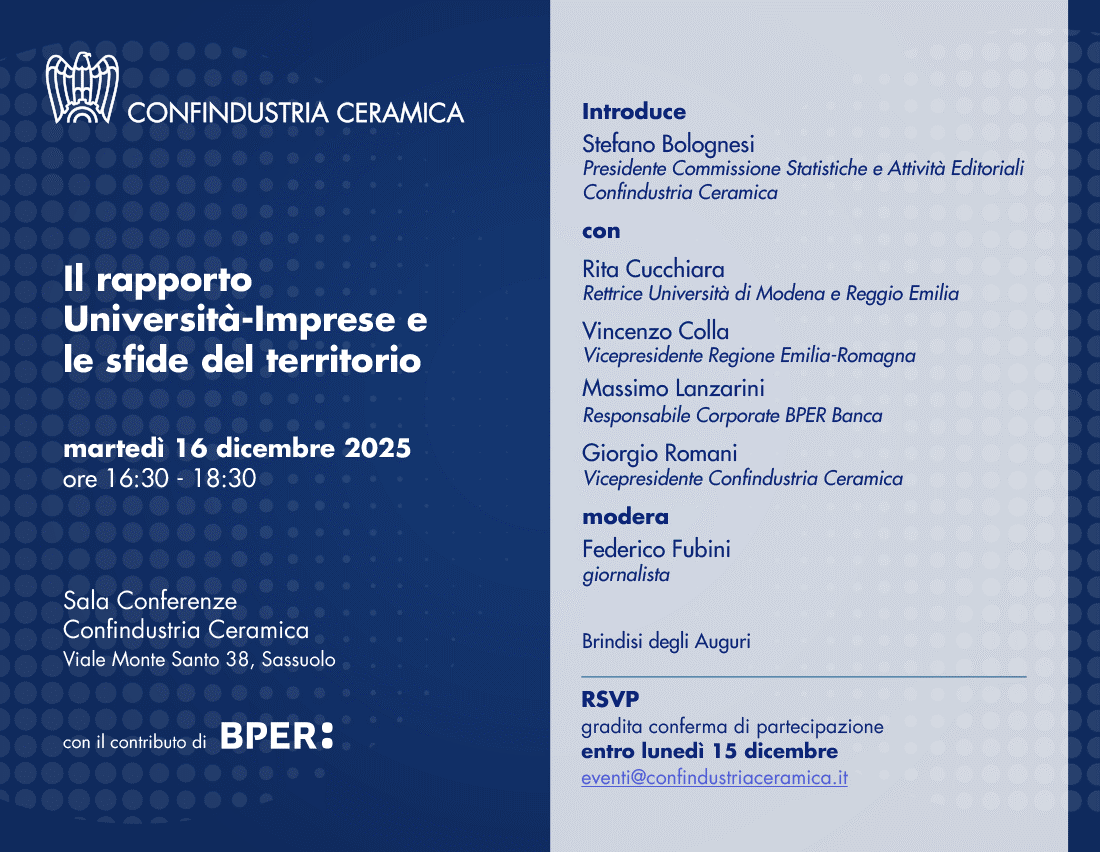 CONFINDUSTRIA CERAMICA

Il rapporto Università-Imprese e le sfide del territorio

martedì 16 dicembre 2025
ore 16:30 - 18:30

Sala Conferenze
Confindustria Ceramica
Viale Monte Santo 38, Sassuolo

con il contributo di BPER:

Introduce
Stefano Bolognesi
Presidente Commissione Statistiche e Attività Editoriali
Confindustria Ceramica

con

Rita Cucchiara
Rettrice Università di Modena e Reggio Emilia

Vincenzo Colla
Vicepresidente Regione Emilia-Romagna

Massimo Lanzarini
Responsabile Corporate BPER Banca

Giorgio Romani
Vicepresidente Confindustria Ceramica

modera
Federico Fubini
giornalista

Brindisi degli Auguri

RSVP
gradita conferma di partecipazione
entro lunedì 15 dicembre
eventi@confindustriaceramica.it